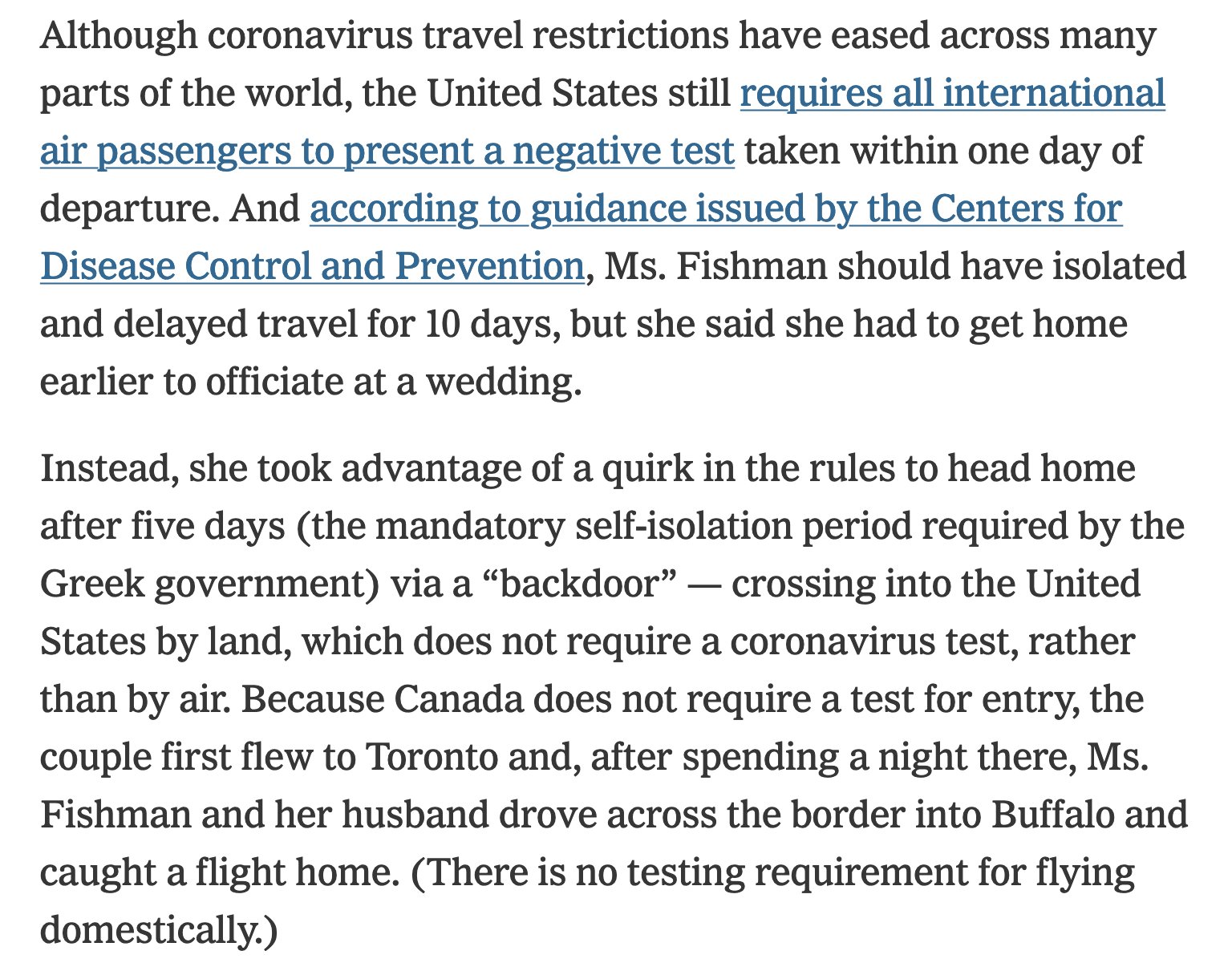 Although coronavirus travel restrictions have eased across many parts of the world, the United States still requires all international air passengers to present a negative test taken within one day of departure. And according to guidance issued by the Centers for Disease Control and Prevention, Ms. Fishman should have isolated and delayed travel for 10 days, but she said she had to get home earlier to officiate at a wedding.

Instead, she took advantage of a quirk in the rules to head home after five days (the mandatory self-isolation period required by the Greek government) via a “backdoor” — crossing into the United States by land, which does not require a coronavirus test, rather than by air. Because Canada does not require a test for entry, the couple first flew to Toronto and, after spending a night there, Ms. Fishman and her husband drove across the border into Buffalo and caught a flight home. (There is no testing requirement for flying domestically.)